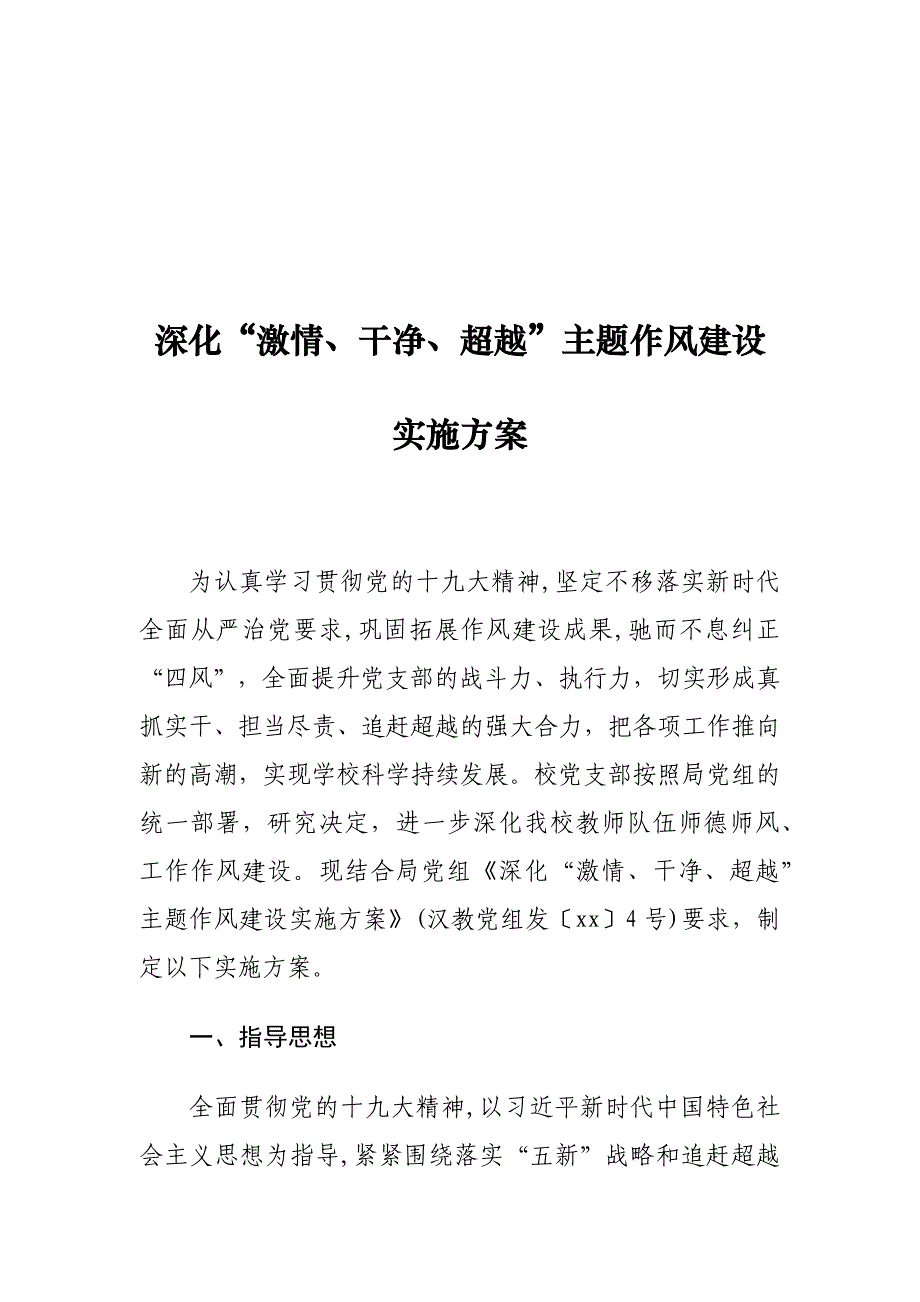 深化“激情、干净、超越”主题作风建设

实施方案

为认真学习贯彻党的十九大精神，坚定不移落实新时代全面从严治党要求，巩固拓展作风建设成果，驰而不息纠正“四风”，全面提升党支部的战斗力、执行力，切实形成真抓实干、担当尽责、追赶超越的强大合力，把各项工作推向新的高潮，实现学校科学持续发展。校党支部按照局党组的统一部署，研究决定，进一步深化我校教师队伍师德师风、工作作风建设。现结合局党组《深化“激情、干净、超越”主题作风建设实施方案》（汉教党组发〔xx〕4号）要求，制定以下实施方案。

一、指导思想

全面贯彻党的十九大精神，以习近平新时代中国特色社会主义思想为指导，紧紧围绕落实“五新”战略和追赶超越